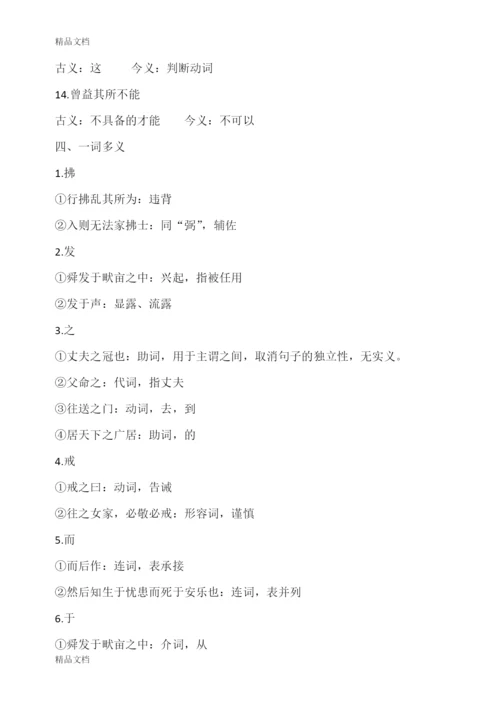 精品文档

古义：这　　今义：判断动词

14.曾益其所不能

古义：不具备的才能　　今义：不可以

四、一词多义

1.拂

①行拂乱其所为：违背

②入则无法家拂士：同“弼”，辅佐

2.发

①舜发于畎亩之中：兴起，指被任用

②发于声：显露、流露

3.之

①丈夫之冠也：助词，用于主谓之间，取消句子的独立性，无实义。

②父命之：代词，指丈夫

③往送之门：动词，去，到

④居天下之广居：助词，的

4.戒

①戒之曰：动词，告诫

②往之女家，必敬必戒：形容词，谨慎

5.而

①而后作：连词，表承接

②然后知生于忧患而死于安乐也：连词，表并列

6.于

①舜发于畎亩之中：介词，从

精品文档